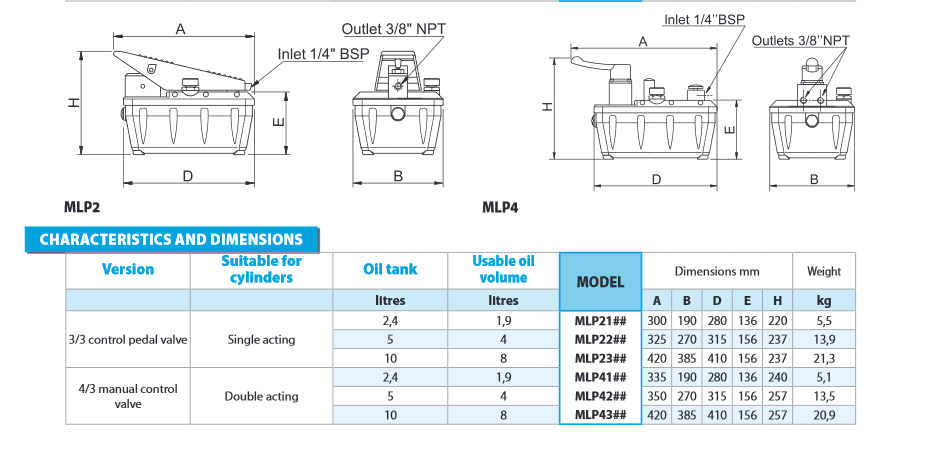 A
Outlet 3/8" NPT
Inlet 1/4" BSP
H
E
D
B
MLP2

Inlet 1/4"BSP
A
Outlets 3/8"NPT
H
E
D
B
MLP4

CHARACTERISTICS AND DIMENSIONS

| Version | Suitable for cylinders | Oil tank | Usable oil volume | MODEL | Dimensions mm | | | | | Weight |
|---|---|---|---|---|---|---|---|---|---|---|
| | | litres | litres | | A | B | D | E | H | kg |
| 3/3 control pedal valve | Single acting | 2,4 | 1,9 | MLP21## | 300 | 190 | 280 | 136 | 220 | 5,5 |
| | | 5 | 4 | MLP22## | 325 | 270 | 315 | 156 | 237 | 13,9 |
| | | 10 | 8 | MLP23## | 420 | 385 | 410 | 156 | 237 | 21,3 |
| 4/3 manual control valve | Double acting | 2,4 | 1,9 | MLP41## | 335 | 190 | 280 | 136 | 240 | 5,1 |
| | | 5 | 4 | MLP42## | 350 | 270 | 315 | 156 | 257 | 13,5 |
| | | 10 | 8 | MLP43## | 420 | 385 | 410 | 156 | 257 | 20,9 |